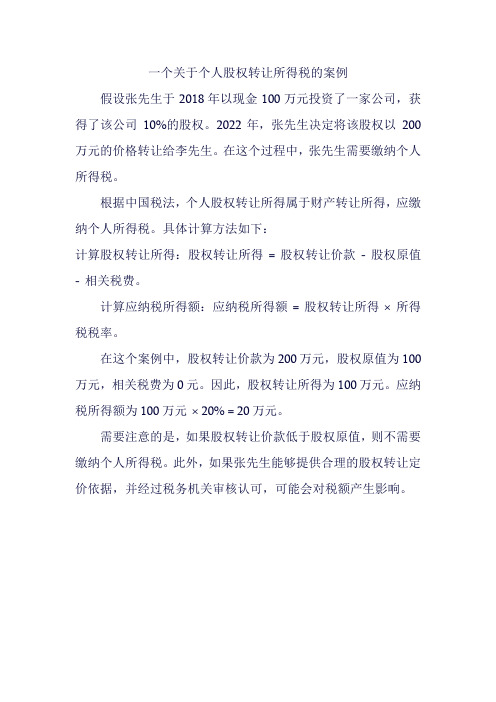 一个关于个人股权转让所得税的案例

假设张先生于 2018 年以现金 100 万元投资了一家公司，获得了该公司 10%的股权。2022 年，张先生决定将该股权以 200 万元的价格转让给李先生。在这个过程中，张先生需要缴纳个人所得税。

根据中国税法，个人股权转让所得属于财产转让所得，应缴纳个人所得税。具体计算方法如下：

计算股权转让所得：股权转让所得 = 股权转让价款 - 股权原值 - 相关税费。

计算应纳税所得额：应纳税所得额 = 股权转让所得 × 所得税税率。

在这个案例中，股权转让价款为 200 万元，股权原值为 100 万元，相关税费为 0 元。因此，股权转让所得为 100 万元。应纳税所得额为 100 万元 × 20% = 20 万元。

需要注意的是，如果股权转让价款低于股权原值，则不需要缴纳个人所得税。此外，如果张先生能够提供合理的股权转让定价依据，并经过税务机关审核认可，可能会对税额产生影响。